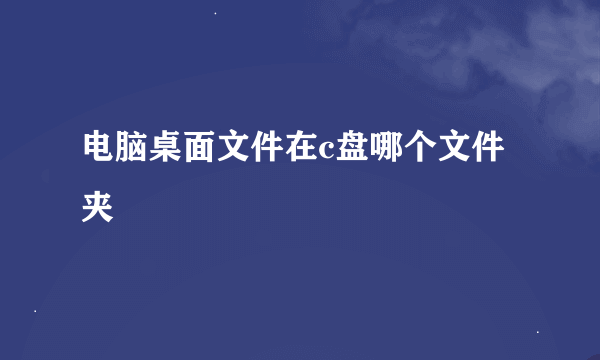 电脑桌面文件在c盘哪个文件夹